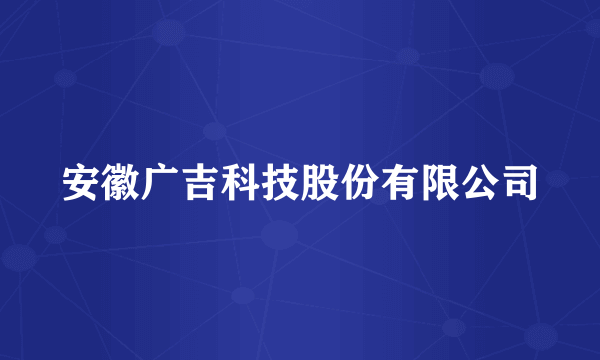 安徽广吉科技股份有限公司